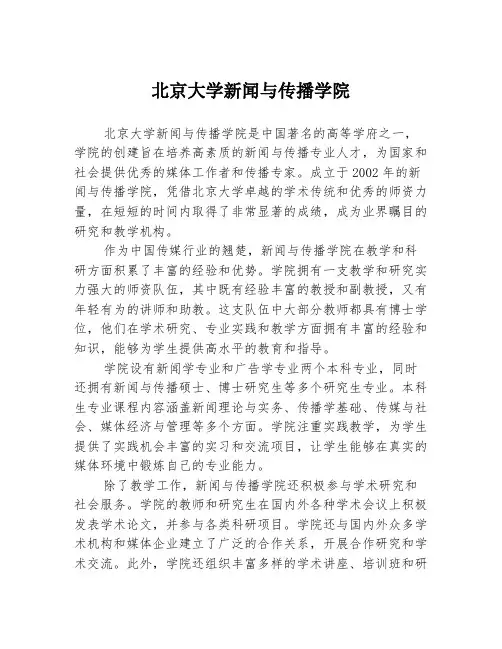 北京大学新闻与传播学院

北京大学新闻与传播学院是中国著名的高等学府之一，学院的创建旨在培养高素质的新闻与传播专业人才，为国家和社会提供优秀的媒体工作者和传播专家。成立于2002年的新闻与传播学院，凭借北京大学卓越的学术传统和优秀的师资力量，在短短的时间内取得了非常显著的成绩，成为业界瞩目的研究和教学机构。

作为中国传媒行业的翘楚，新闻与传播学院在教学和科研方面积累了丰富的经验和优势。学院拥有一支教学和研究实力强大的师资队伍，其中既有经验丰富的教授和副教授，又有年轻有为的讲师和助教。这支队伍中大部分教师都具有博士学位，他们在学术研究、专业实践和教学方面拥有丰富的经验和知识，能够为学生提供高水平的教育和指导。

学院设有新闻学专业和广告学专业两个本科专业，同时还拥有新闻与传播硕士、博士研究生等多个研究生专业。本科生专业课程内容涵盖新闻理论与实务、传播学基础、传媒与社会、媒体经济与管理等多个方面。学院注重实践教学，为学生提供了实践机会丰富的实习和交流项目，让学生能够在真实的媒体环境中锻炼自己的专业能力。

除了教学工作，新闻与传播学院还积极参与学术研究和社会服务。学院的教师和研究生在国内外各种学术会议上积极发表学术论文，并参与各类科研项目。学院还与国内外众多学术机构和媒体企业建立了广泛的合作关系，开展合作研究和学术交流。此外，学院还组织丰富多样的学术讲座、培训班和研